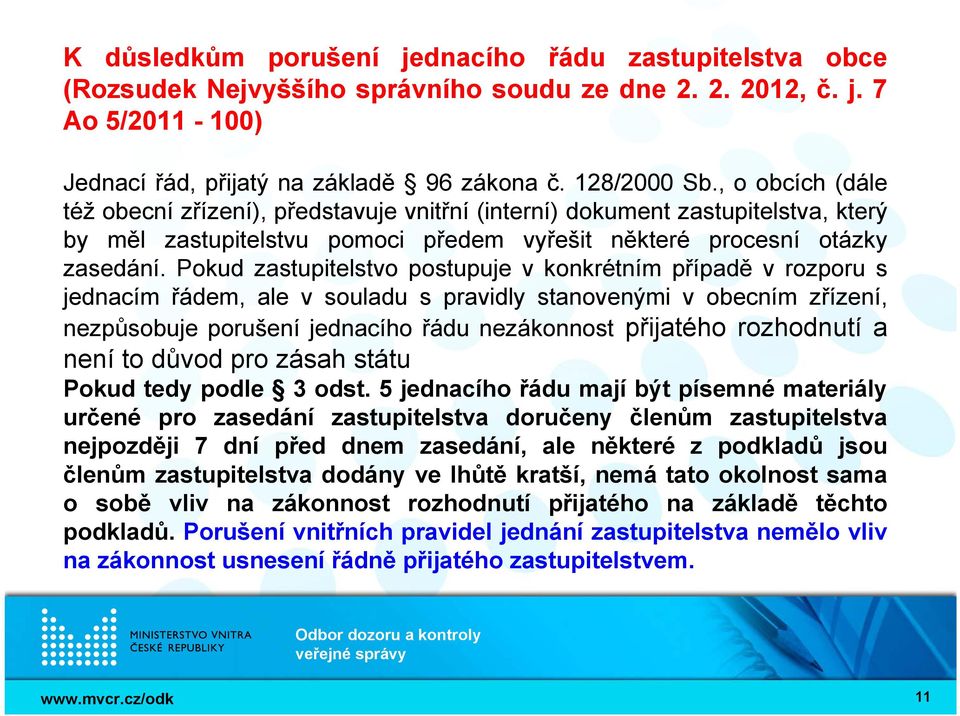 K důsledkům porušení jednacího řádu zastupitelstva obce (Rozsudek Nejvyššího správního soudu ze dne 2. 2. 2012, č. j. 7 Ao 5/2011 - 100)

Jednací řád, přijatý na základě § 96 zákona č. 128/2000 Sb., o obcích (dále též obecní zřízení), představuje vnitřní (interní) dokument zastupitelstva, který by měl zastupitelstvu pomoci předem vyřešit některé procesní otázky zasedání. Pokud zastupitelstvo postupuje v konkrétním případě v rozporu s jednacím řádem, ale v souladu s pravidly stanovenými v obecním zřízení, nezpůsobuje porušení jednacího řádu nezákonnost přijatého rozhodnutí a není to důvod pro zásah státu
Pokud tedy podle § 3 odst. 5 jednacího řádu mají být písemné materiály určené pro zasedání zastupitelstva doručeny členům zastupitelstva nejpozději 7 dní před dnem zasedání, ale některé z podkladů jsou členům zastupitelstva dodány ve lhůtě kratší, nemá tato okolnost sama o sobě vliv na zákonnost rozhodnutí přijatého na základě těchto podkladů. Porušení vnitřních pravidel jednání zastupitelstva nemělo vliv na zákonnost usnesení řádně přijatého zastupitelstvem.

MINISTERSTVO VNITRA ČESKÉ REPUBLIKY

Odbor dozoru a kontroly veřejné správy

www.mvcr.cz/odk

11